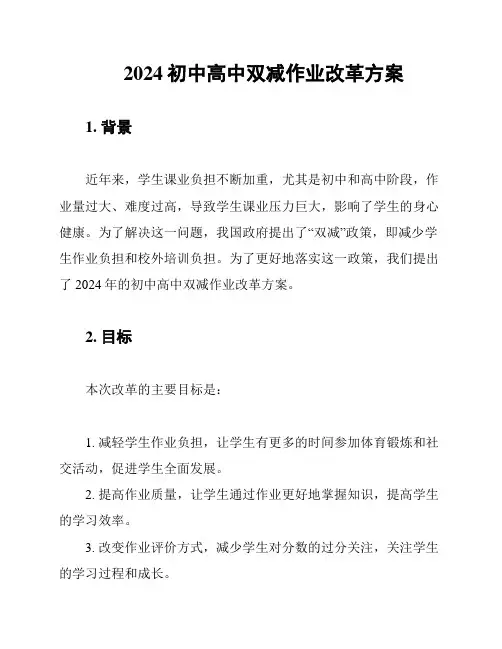 2024 初中高中双减作业改革方案

1. 背景

近年来，学生课业负担不断加重，尤其是初中和高中阶段，作业量过大、难度过高，导致学生课业压力巨大，影响了学生的身心健康。为了解决这一问题，我国政府提出了“双减”政策，即减少学生作业负担和校外培训负担。为了更好地落实这一政策，我们提出了 2024 年的初中高中双减作业改革方案。

2. 目标

本次改革的主要目标是：

1. 减轻学生作业负担，让学生有更多的时间参加体育锻炼和社交活动，促进学生全面发展。

2. 提高作业质量，让学生通过作业更好地掌握知识，提高学生的学习效率。

3. 改变作业评价方式，减少学生对分数的过分关注，关注学生的学习过程和成长。